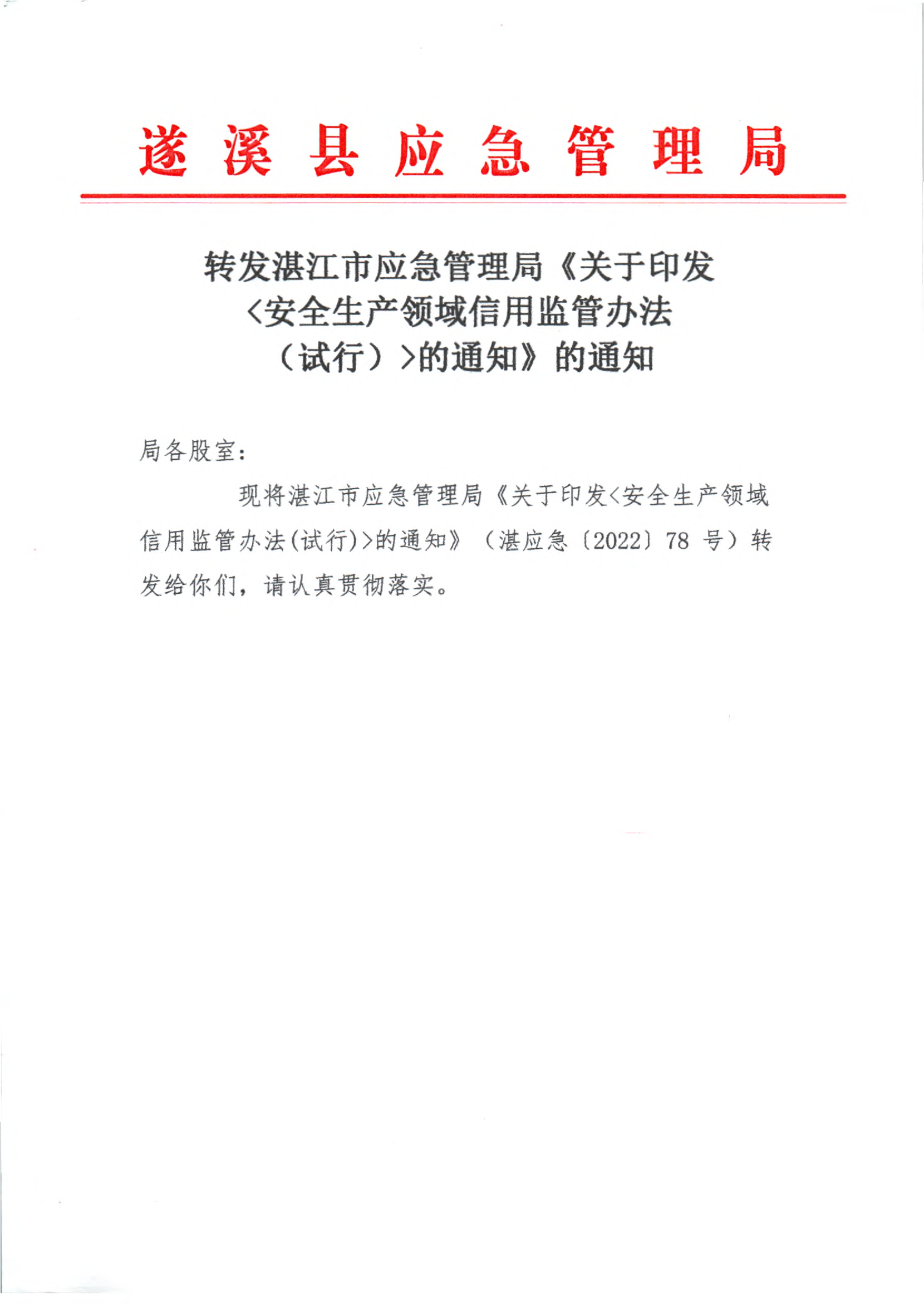 遂溪县应急管理局

转发湛江市应急管理局《关于印发<安全生产领域信用监管办法（试行）>的通知》的通知

局各股室：

现将湛江市应急管理局《关于印发<安全生产领域信用监管办法(试行)>的通知》（湛应急〔2022〕78 号）转发给你们，请认真贯彻落实。